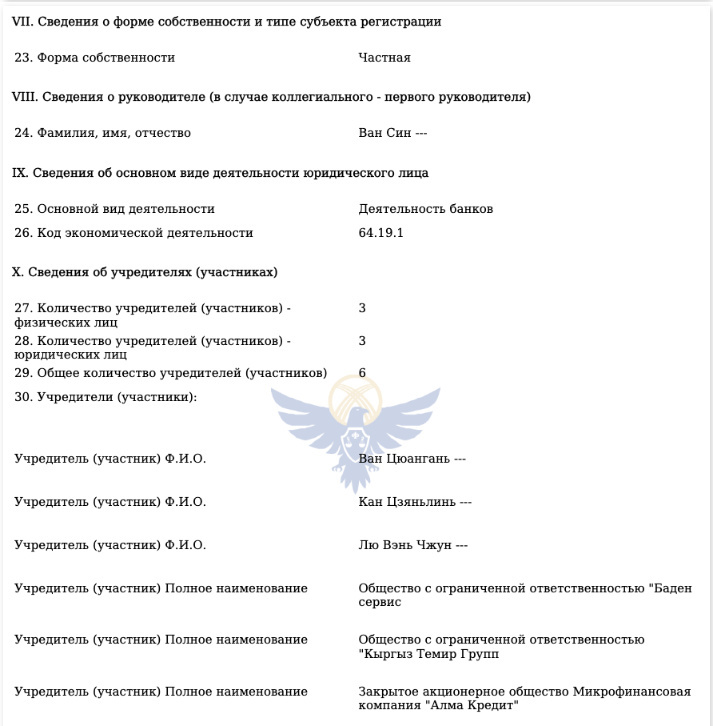 VII. Сведения о форме собственности и типе субъекта регистрации

| | |
|---|---|
| 23. Форма собственности | Частная |

VIII. Сведения о руководителе (в случае коллегиального - первого руководителя)

| | |
|---|---|
| 24. Фамилия, имя, отчество | Ван Син --- |

IX. Сведения об основном виде деятельности юридического лица

| | |
|---|---|
| 25. Основной вид деятельности | Деятельность банков |
| 26. Код экономической деятельности | 64.19.1 |

X. Сведения об учредителях (участниках)

| | |
|---|---|
| 27. Количество учредителей (участников) - физических лиц | 3 |
| 28. Количество учредителей (участников) - юридических лиц | 3 |
| 29. Общее количество учредителей (участников) | 6 |
| 30. Учредители (участники): | |
| Учредитель (участник) Ф.И.О. | Ван Цюангань --- |
| Учредитель (участник) Ф.И.О. | Кан Цзяньлинь --- |
| Учредитель (участник) Ф.И.О. | Лю Вэнь Чжун --- |
| Учредитель (участник) Полное наименование | Общество с ограниченной ответственностью "Баден сервис |
| Учредитель (участник) Полное наименование | Общество с ограниченной ответственностью "Кыргыз Темир Групп |
| Учредитель (участник) Полное наименование | Закрытое акционерное общество Микрофинансовая компания "Алма Кредит" |